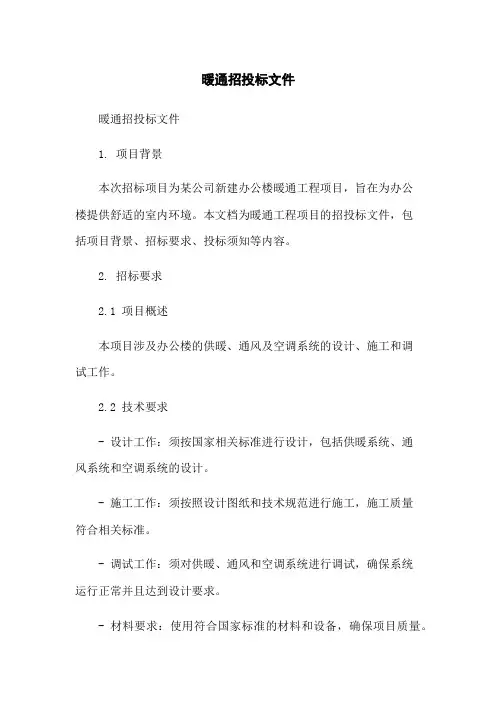 暖通招投标文件

暖通招投标文件

1. 项目背景

本次招标项目为某公司新建办公楼暖通工程项目，旨在为办公楼提供舒适的室内环境。本文档为暖通工程项目的招投标文件，包括项目背景、招标要求、投标须知等内容。

2. 招标要求

2.1 项目概述

本项目涉及办公楼的供暖、通风及空调系统的设计、施工和调试工作。

2.2 技术要求

- 设计工作：须按国家相关标准进行设计，包括供暖系统、通风系统和空调系统的设计。

- 施工工作：须按照设计图纸和技术规范进行施工，施工质量符合相关标准。

- 调试工作：须对供暖、通风和空调系统进行调试，确保系统运行正常并且达到设计要求。

- 材料要求：使用符合国家标准的材料和设备，确保项目质量。